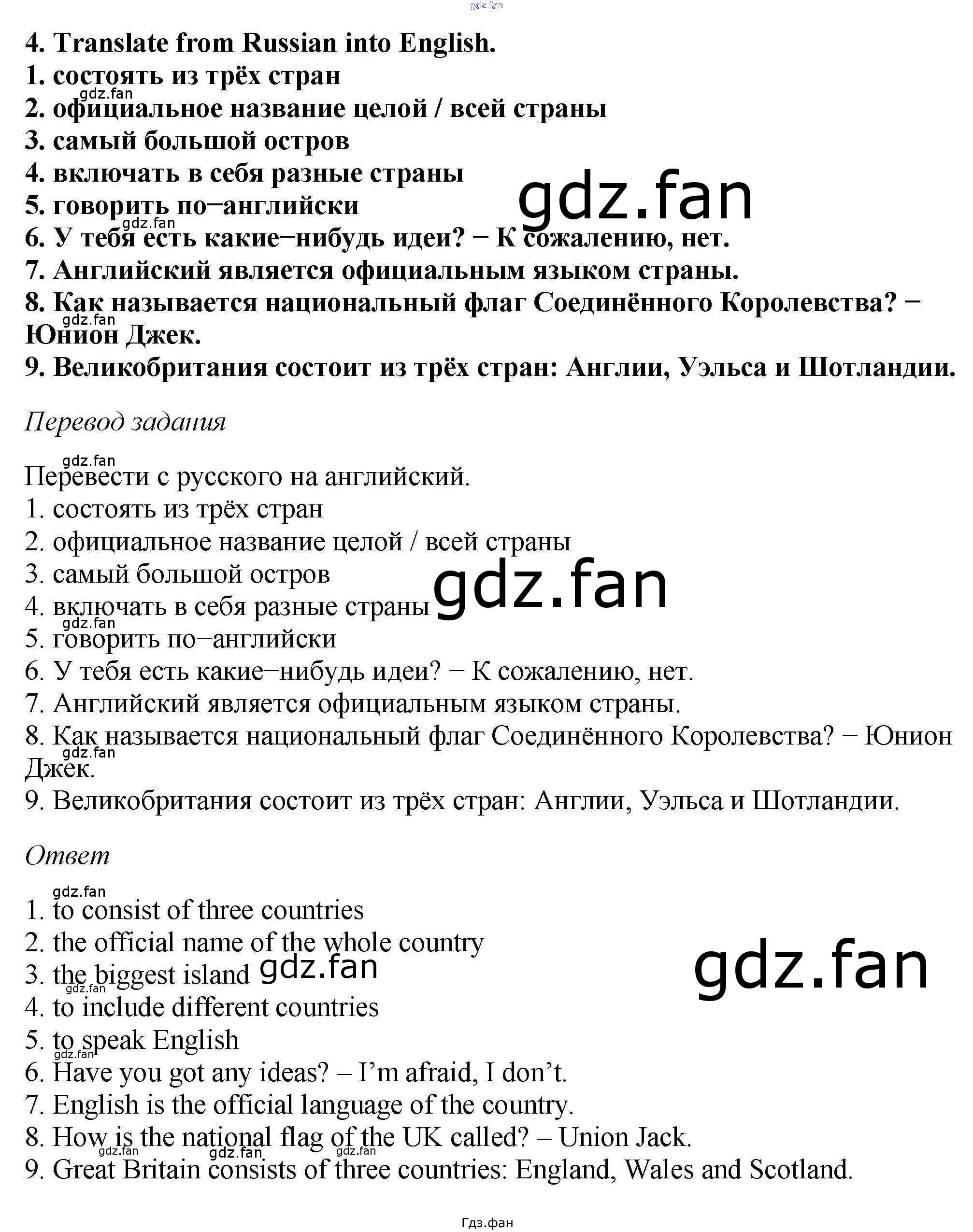 4. Translate from Russian into English.
1. состоять из трёх стран
2. официальное название целой / всей страны
3. самый большой остров
4. включать в себя разные страны
5. говорить по−английски
6. У тебя есть какие−нибудь идеи? − К сожалению, нет.
7. Английский является официальным языком страны.
8. Как называется национальный флаг Соединённого Королевства? − Юнион Джек.
9. Великобритания состоит из трёх стран: Англии, Уэльса и Шотландии.

Перевод задания

Перевести с русского на английский.
1. состоять из трёх стран
2. официальное название целой / всей страны
3. самый большой остров
4. включать в себя разные страны
5. говорить по−английски
6. У тебя есть какие−нибудь идеи? − К сожалению, нет.
7. Английский является официальным языком страны.
8. Как называется национальный флаг Соединённого Королевства? − Юнион Джек.
9. Великобритания состоит из трёх стран: Англии, Уэльса и Шотландии.

Ответ

1. to consist of three countries
2. the official name of the whole country
3. the biggest island
4. to include different countries
5. to speak English
6. Have you got any ideas? – I'm afraid, I don't.
7. English is the official language of the country.
8. How is the national flag of the UK called? – Union Jack.
9. Great Britain consists of three countries: England, Wales and Scotland.

Гдз.фан

gdz.fan